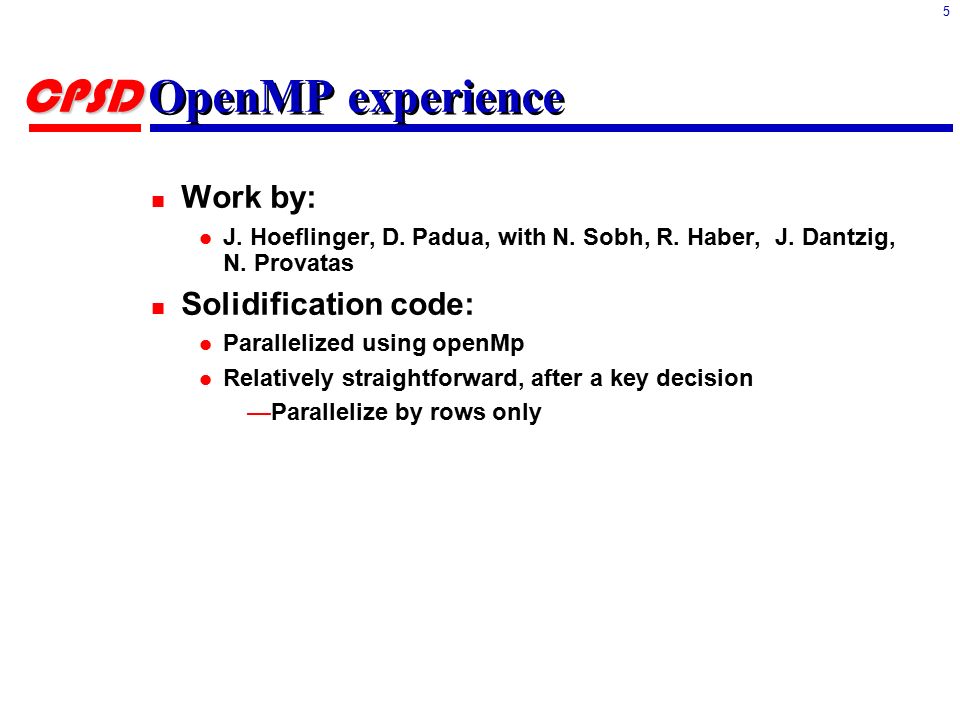 5

CPSD OpenMP experience

Work by:

J. Hoeflinger, D. Padua, with N. Sobh, R. Haber, J. Dantzig, N. Provatas

Solidification code:

Parallelized using openMp

Relatively straightforward, after a key decision

—Parallelize by rows only